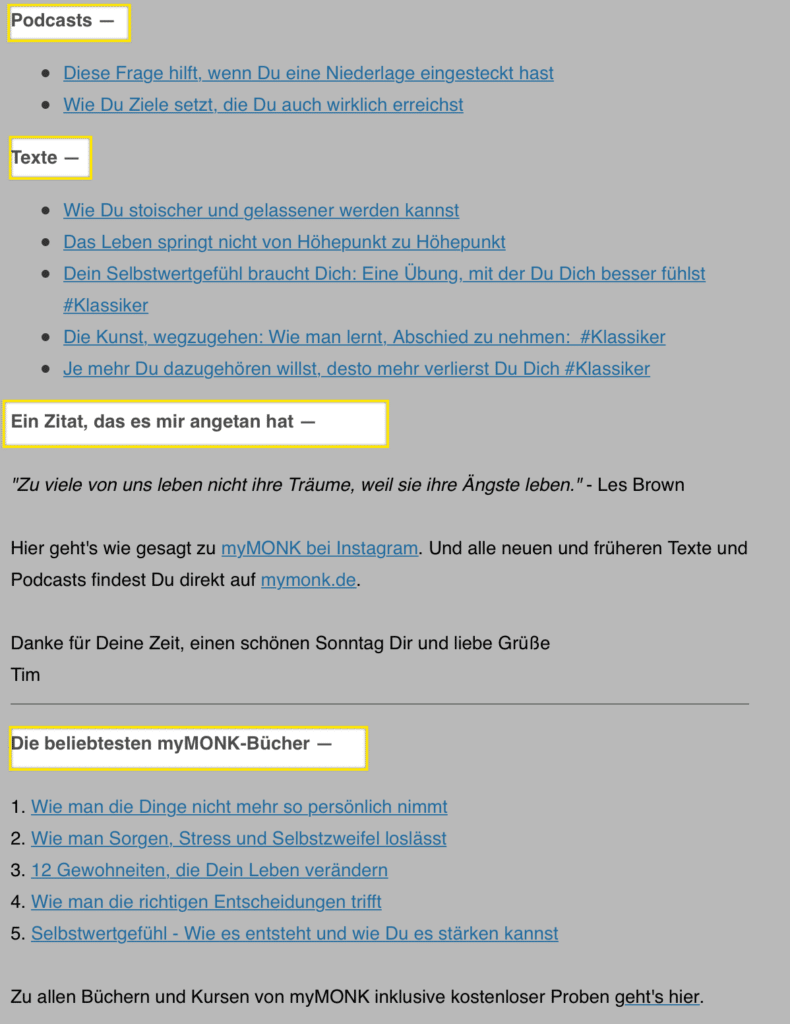 Podcasts —

- Diese Frage hilft, wenn Du eine Niederlage eingesteckt hast
- Wie Du Ziele setzt, die Du auch wirklich erreichst

Texte —

- Wie Du stoischer und gelassener werden kannst
- Das Leben springt nicht von Höhepunkt zu Höhepunkt
- Dein Selbstwertgefühl braucht Dich: Eine Übung, mit der Du Dich besser fühlst #Klassiker
- Die Kunst, wegzugehen: Wie man lernt, Abschied zu nehmen: #Klassiker
- Je mehr Du dazugehören willst, desto mehr verlierst Du Dich #Klassiker

Ein Zitat, das es mir angetan hat —

"Zu viele von uns leben nicht ihre Träume, weil sie ihre Ängste leben." - Les Brown

Hier geht's wie gesagt zu myMONK bei Instagram. Und alle neuen und früheren Texte und Podcasts findest Du direkt auf mymonk.de.

Danke für Deine Zeit, einen schönen Sonntag Dir und liebe Grüße
Tim

Die beliebtesten myMONK-Bücher —

1. Wie man die Dinge nicht mehr so persönlich nimmt
2. Wie man Sorgen, Stress und Selbstzweifel loslässt
3. 12 Gewohneiten, die Dein Leben verändern
4. Wie man die richtigen Entscheidungen trifft
5. Selbstwertgefühl - Wie es entsteht und wie Du es stärken kannst

Zu allen Büchern und Kursen von myMONK inklusive kostenloser Proben geht's hier.